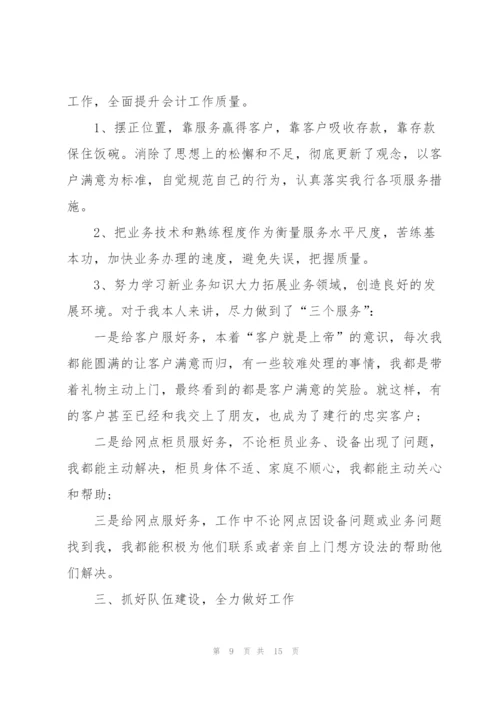 工作，全面提升会计工作质量。

1、摆正位置，靠服务赢得客户，靠客户吸收存款，靠存款保住饭碗。消除了思想上的松懈和不足，彻底更新了观念，以客户满意为标准，自觉规范自己的行为，认真落实我行各项服务措施。

2、把业务技术和熟练程度作为衡量服务水平尺度，苦练基本功，加快业务办理的速度，避免失误，把握质量。

3、努力学习新业务知识大力拓展业务领域，创造良好的发展环境。对于我本人来讲，尽力做到了“三个服务”：

一是给客户服好务，本着“客户就是上帝”的意识，每次我都能圆满的让客户满意而归，有一些较难处理的事情，我都是带着礼物主动上门，最终看到的都是客户满意的笑脸。就这样，有的客户甚至已经和我交上了朋友，也成为了建行的忠实客户；

二是给网点柜员服好务，不论柜员业务、设备出现了问题，我都能主动解决，柜员身体不适、家庭不顺心，我都能主动关心和帮助；

三是给网点服好务，工作中不论网点因设备问题或业务问题找到我，我都能积极为他们联系或者亲自上门想方设法的帮助他们解决。

三、抓好队伍建设，全力做好工作

第 9 页 共 15 页